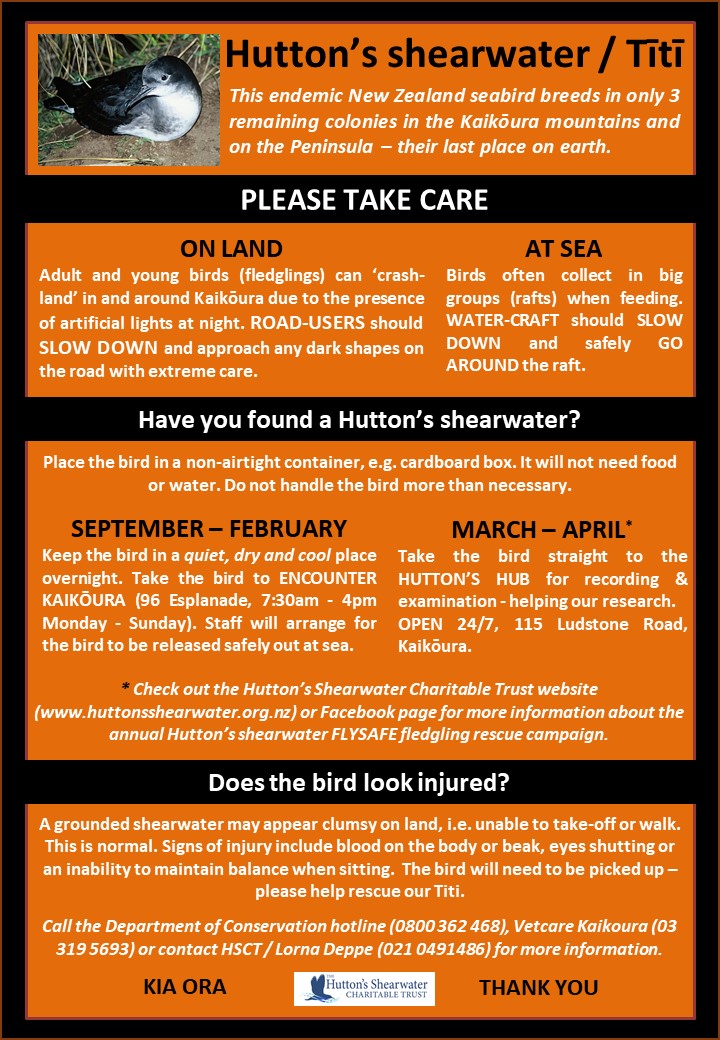 Hutton's shearwater / Tītī

This endemic New Zealand seabird breeds in only 3 remaining colonies in the Kaikōura mountains and on the Peninsula – their last place on earth.

PLEASE TAKE CARE

ON LAND

Adult and young birds (fledglings) can 'crash-land' in and around Kaikōura due to the presence of artificial lights at night. ROAD-USERS should SLOW DOWN and approach any dark shapes on the road with extreme care.

AT SEA

Birds often collect in big groups (rafts) when feeding. WATER-CRAFT should SLOW DOWN and safely GO AROUND the raft.

Have you found a Hutton's shearwater?

Place the bird in a non-airtight container, e.g. cardboard box. It will not need food or water. Do not handle the bird more than necessary.

SEPTEMBER – FEBRUARY

Keep the bird in a quiet, dry and cool place overnight. Take the bird to ENCOUNTER KAIKŌURA (96 Esplanade, 7:30am - 4pm Monday - Sunday). Staff will arrange for the bird to be released safely out at sea.

MARCH – APRIL*

Take the bird straight to the HUTTON'S HUB for recording & examination - helping our research. OPEN 24/7, 115 Ludstone Road, Kaikōura.

* Check out the Hutton's Shearwater Charitable Trust website (www.huttonsshearwater.org.nz) or Facebook page for more information about the annual Hutton's shearwater FLYSAFE fledgling rescue campaign.

Does the bird look injured?

A grounded shearwater may appear clumsy on land, i.e. unable to take-off or walk. This is normal. Signs of injury include blood on the body or beak, eyes shutting or an inability to maintain balance when sitting. The bird will need to be picked up – please help rescue our Titi.

Call the Department of Conservation hotline (0800 362 468), Vetcare Kaikoura (03 319 5693) or contact HSCT / Lorna Deppe (021 0491486) for more information.

KIA ORA

THE Hutton's Shearwater CHARITABLE TRUST

THANK YOU